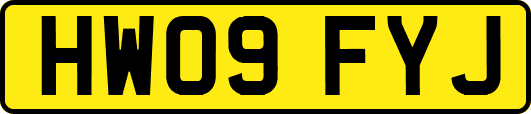 HW09 FYJ